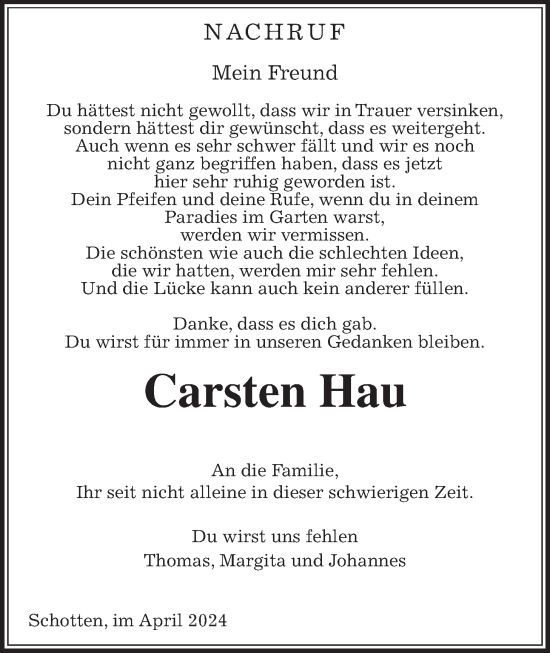 NACHRUF

Mein Freund

Du hättest nicht gewollt, dass wir in Trauer versinken, sondern hättest dir gewünscht, dass es weitergeht. Auch wenn es sehr schwer fällt und wir es noch nicht ganz begriffen haben, dass es jetzt hier sehr ruhig geworden ist. Dein Pfeifen und deine Rufe, wenn du in deinem Paradies im Garten warst, werden wir vermissen. Die schönsten wie auch die schlechten Ideen, die wir hatten, werden mir sehr fehlen. Und die Lücke kann auch kein anderer füllen.

Danke, dass es dich gab. Du wirst für immer in unseren Gedanken bleiben.

Carsten Hau

An die Familie, Ihr seit nicht alleine in dieser schwierigen Zeit.

Du wirst uns fehlen
Thomas, Margita und Johannes

Schotten, im April 2024